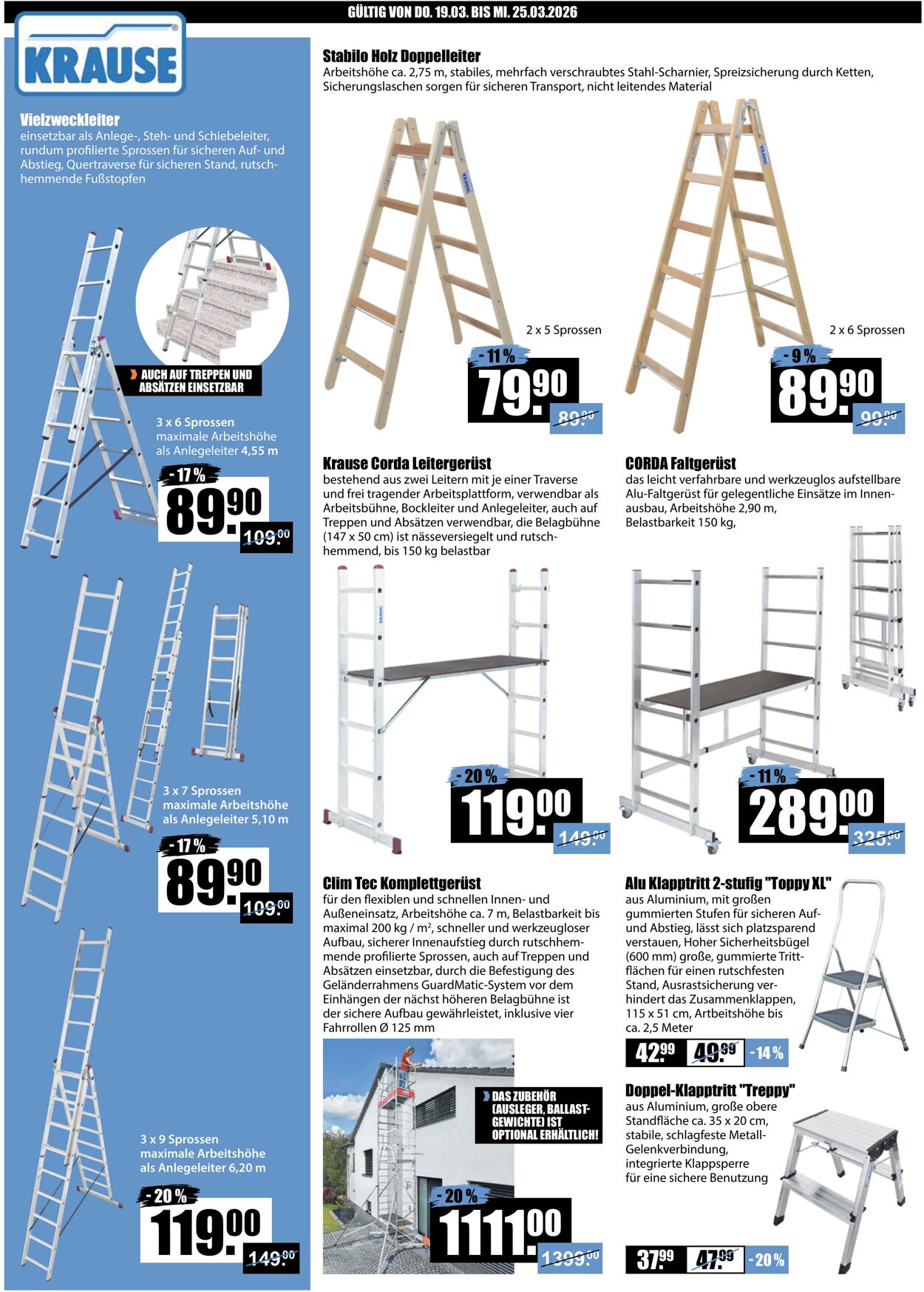 GÜLTIG VON DO. 19.03. BIS MI. 25.03.2026

KRAUSE

Vielzweckleiter
einsetzbar als Anlege-, Steh- und Schiebeleiter, rundum profilierte Sprossen für sicheren Auf- und Abstieg, Quertraverse für sicheren Stand, rutschhemmende Fußstopfen

AUCH AUF TREPPEN UND ABSÄTZEN EINSETZBAR

3 x 6 Sprossen
maximale Arbeitshöhe als Anlegeleiter 4,55 m
- 17 %
89.90
109.00

3 x 7 Sprossen
maximale Arbeitshöhe als Anlegeleiter 5,10 m
- 17 %
89.90
109.00

3 x 9 Sprossen
maximale Arbeitshöhe als Anlegeleiter 6,20 m
- 20 %
119.00
149.00

Stabilo Holz Doppelleiter
Arbeitshöhe ca. 2,75 m, stabiles, mehrfach verschraubtes Stahl-Scharnier, Spreizsicherung durch Ketten, Sicherungslaschen sorgen für sicheren Transport, nicht leitendes Material

2 x 5 Sprossen
- 11 %
79.90
89.90

2 x 6 Sprossen
- 9 %
89.90
99.90

Krause Corda Leitergerüst
bestehend aus zwei Leitern mit je einer Traverse und frei tragender Arbeitsplattform, verwendbar als Arbeitsbühne, Bockleiter und Anlegeleiter, auch auf Treppen und Absätzen verwendbar, die Belagbühne (147 x 50 cm) ist nässeversiegelt und rutschhemmend, bis 150 kg belastbar
- 20 %
119.00
149.00

CORDA Faltgerüst
das leicht verfahrbare und werkzeuglos aufstellbare Alu-Faltgerüst für gelegentliche Einsätze im Innenausbau, Arbeitshöhe 2,90 m, Belastbarkeit 150 kg,
- 11 %
289.00
325.00

Clim Tec Komplettgerüst
für den flexiblen und schnellen Innen- und Außeneinsatz, Arbeitshöhe ca. 7 m, Belastbarkeit bis maximal 200 kg / m$^2$, schneller und werkzeugloser Aufbau, sicherer Innenaufstieg durch rutschhemmende profilierte Sprossen, auch auf Treppen und Absätzen einsetzbar, durch die Befestigung des Geländerrahmens GuardMatic-System vor dem Einhängen der nächst höheren Belagbühne ist der sichere Aufbau gewährleistet, inklusive vier Fahrrollen Ø 125 mm

DAS ZUBEHÖR (AUSLEGER, BALLASTGEWICHTE) IST OPTIONAL ERHÄLTLICH!
- 20 %
1111.00
1399.00

Alu Klapptritt 2-stufig "Toppy XL"
aus Aluminium, mit großen gummierten Stufen für sicheren Auf- und Abstieg, lässt sich platzsparend verstauen, Hoher Sicherheitsbügel (600 mm) große, gummierte Trittflächen für einen rutschfesten Stand, Ausrastsicherung verhindert das Zusammenklappen, 115 x 51 cm, Artbeitshöhe bis ca. 2,5 Meter
42.99
49.99
- 14 %

Doppel-Klapptritt "Treppy"
aus Aluminium, große obere Standfläche ca. 35 x 20 cm, stabile, schlagfeste Metall-Gelenkverbindung, integrierte Klappsperre für eine sichere Benutzung
37.99
47.99
- 20 %